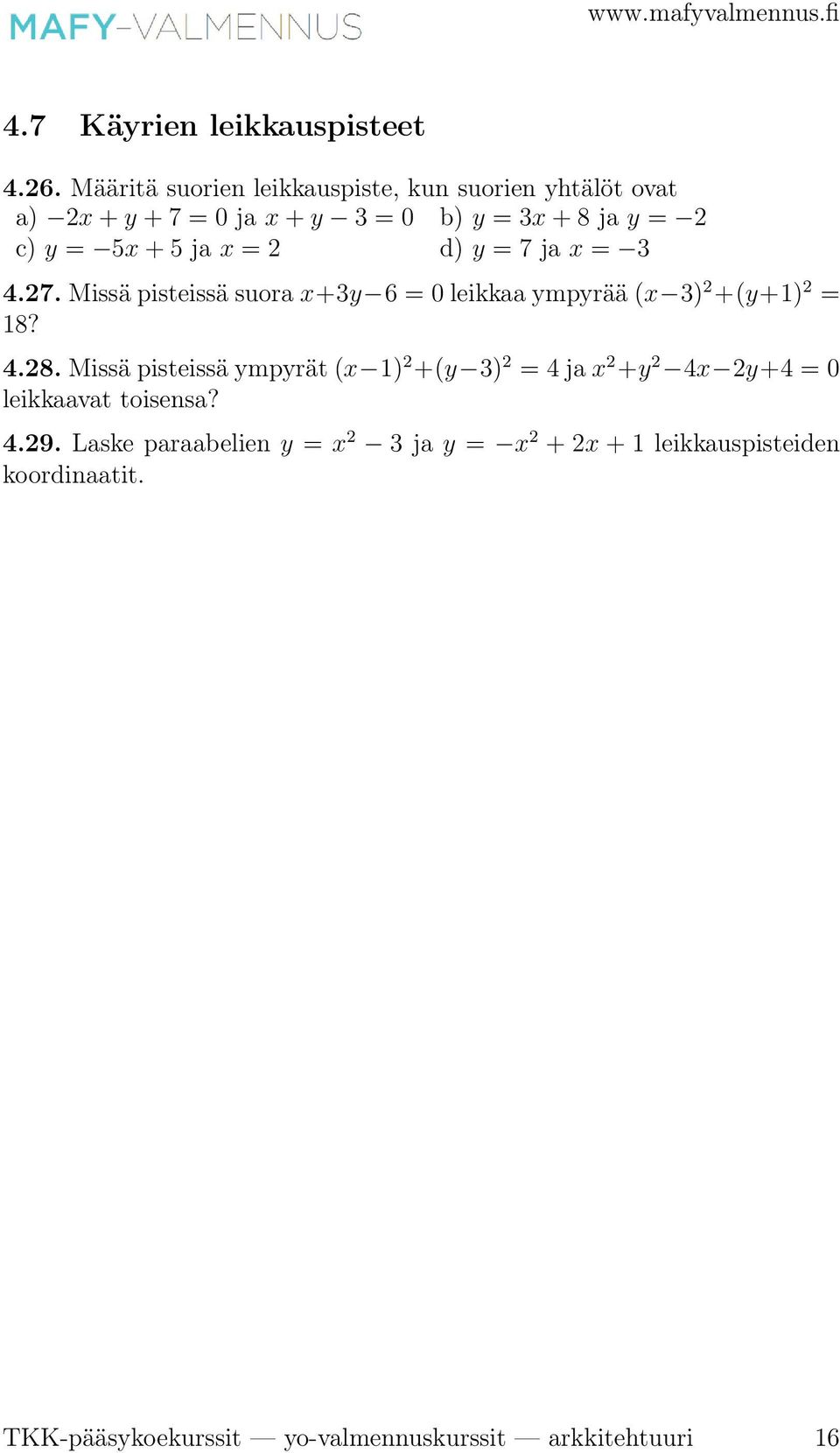 MAFY-VALMENNUS www.mafyvalmennus.fi

4.7 Käyrien leikkauspisteet

4.26. Määritä suorien leikkauspiste, kun suorien yhtälöt ovat
a) $-2x + y + 7 = 0$ ja $x + y - 3 = 0$ b) $y = 3x + 8$ ja $y = -2$
c) $y = -5x + 5$ ja $x = 2$ d) $y = 7$ ja $x = -3$

4.27. Missä pisteissä suora $x+3y-6 = 0$ leikkaa ympyrää $(x-3)^2+(y+1)^2 = 18$?

4.28. Missä pisteissä ympyrät $(x-1)^2+(y-3)^2 = 4$ ja $x^2+y^2-4x-2y+4 = 0$ leikkaavat toisensa?

4.29. Laske paraabelien $y = x^2 - 3$ ja $y = -x^2 + 2x + 1$ leikkauspisteiden koordinaatit.

TKK-pääsykoekurssit — yo-valmennuskurssit — arkkitehtuuri 16